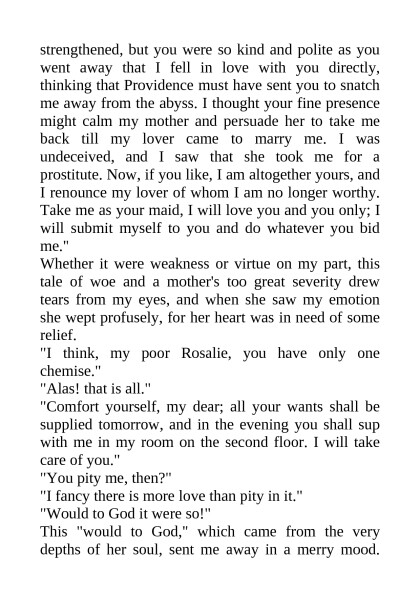 strengthened, but you were so kind and polite as you went away that I fell in love with you directly, thinking that Providence must have sent you to snatch me away from the abyss. I thought your fine presence might calm my mother and persuade her to take me back till my lover came to marry me. I was undeceived, and I saw that she took me for a prostitute. Now, if you like, I am altogether yours, and I renounce my lover of whom I am no longer worthy. Take me as your maid, I will love you and you only; I will submit myself to you and do whatever you bid me."
Whether it were weakness or virtue on my part, this tale of woe and a mother's too great severity drew tears from my eyes, and when she saw my emotion she wept profusely, for her heart was in need of some relief.
"I think, my poor Rosalie, you have only one chemise."
"Alas! that is all."
"Comfort yourself, my dear; all your wants shall be supplied tomorrow, and in the evening you shall sup with me in my room on the second floor. I will take care of you."
"You pity me, then?"
"I fancy there is more love than pity in it."
"Would to God it were so!"
This "would to God," which came from the very depths of her soul, sent me away in a merry mood.